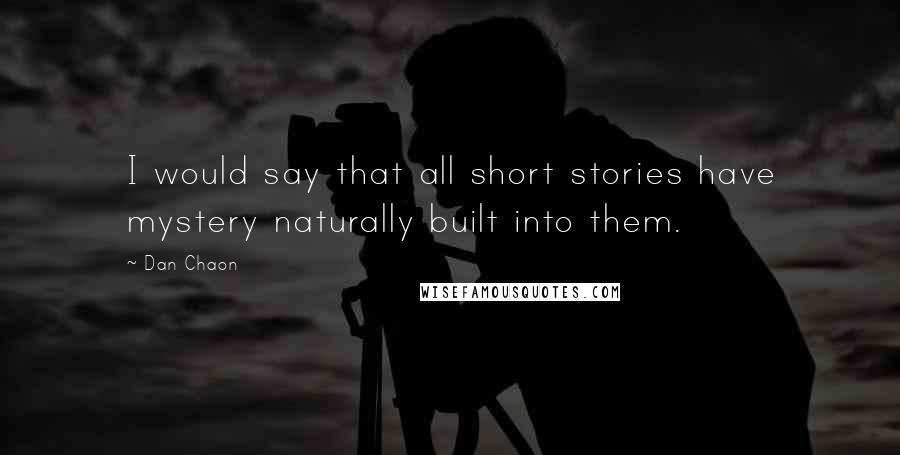 I would say that all short stories have mystery naturally built into them.

~ Dan Chaon

WISEFAMOUSQUOTES.COM